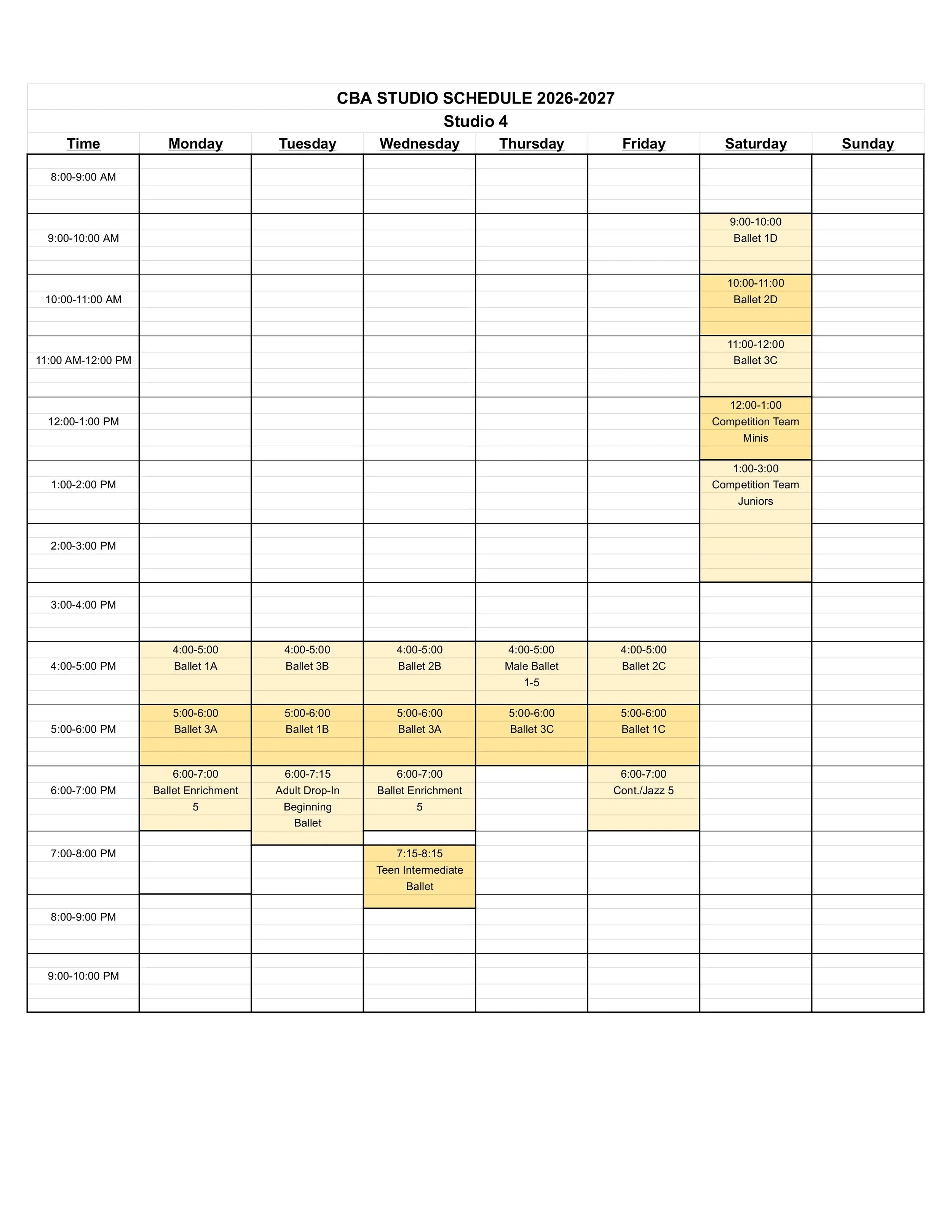 CBA STUDIO SCHEDULE 2026-2027

Studio 4

| Time | Monday | Tuesday | Wednesday | Thursday | Friday | Saturday | Sunday |
|---|---|---|---|---|---|---|---|
| 8:00-9:00 AM | | | | | | | |
| 9:00-10:00 AM | | | | | | 9:00-10:00 Ballet 1D | |
| 10:00-11:00 AM | | | | | | 10:00-11:00 Ballet 2D | |
| 11:00 AM-12:00 PM | | | | | | 11:00-12:00 Ballet 3C | |
| 12:00-1:00 PM | | | | | | 12:00-1:00 Competition Team Minis | |
| 1:00-2:00 PM | | | | | | 1:00-3:00 Competition Team Juniors | |
| 2:00-3:00 PM | | | | | | | |
| 3:00-4:00 PM | | | | | | | |
| 4:00-5:00 PM | 4:00-5:00 Ballet 1A | 4:00-5:00 Ballet 3B | 4:00-5:00 Ballet 2B | 4:00-5:00 Male Ballet 1-5 | 4:00-5:00 Ballet 2C | | |
| 5:00-6:00 PM | 5:00-6:00 Ballet 3A | 5:00-6:00 Ballet 1B | 5:00-6:00 Ballet 3A | 5:00-6:00 Ballet 3C | 5:00-6:00 Ballet 1C | | |
| 6:00-7:00 PM | 6:00-7:00 Ballet Enrichment 5 | 6:00-7:15 Adult Drop-In Beginning Ballet | 6:00-7:00 Ballet Enrichment 5 | | 6:00-7:00 Cont./Jazz 5 | | |
| 7:00-8:00 PM | | | 7:15-8:15 Teen Intermediate Ballet | | | | |
| 8:00-9:00 PM | | | | | | | |
| 9:00-10:00 PM | | | | | | | |